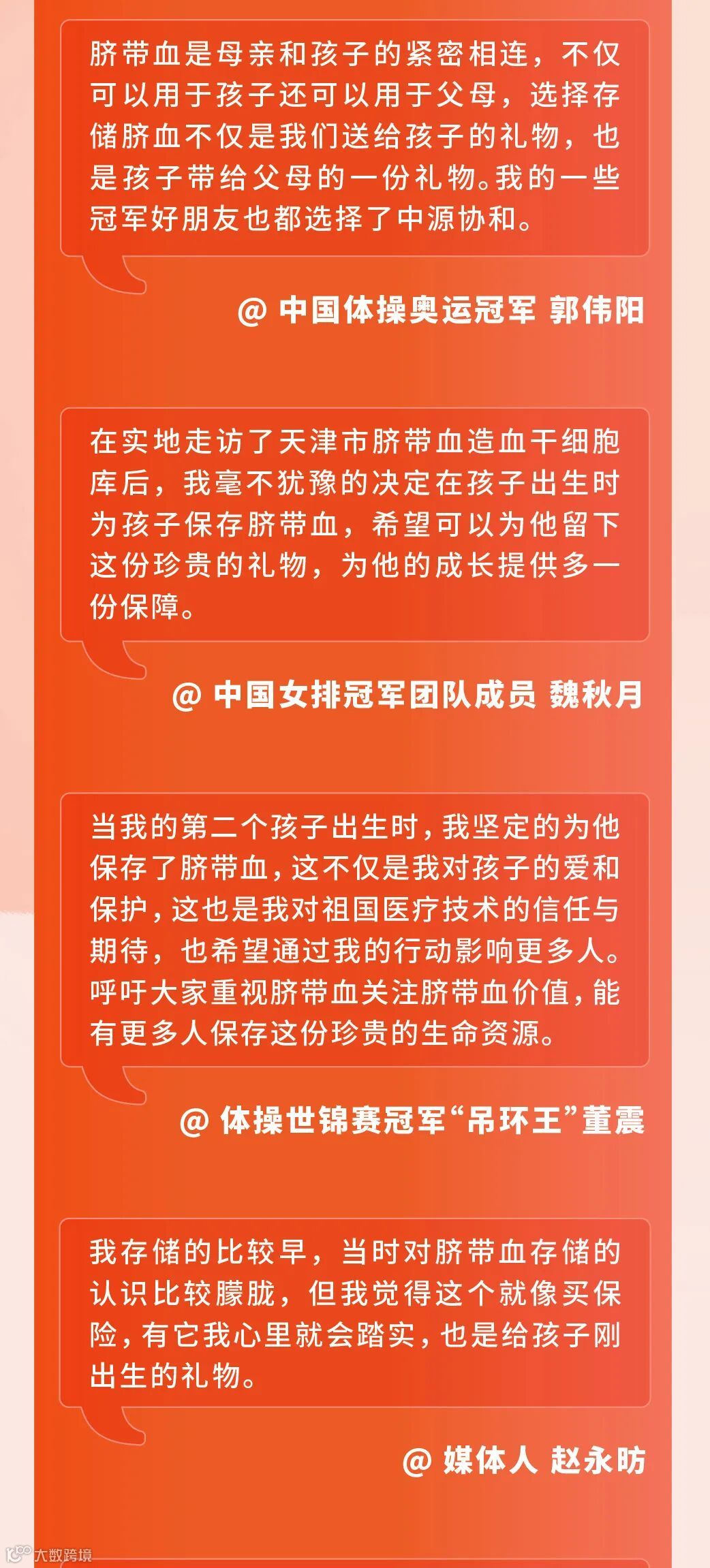 脐带血是母亲和孩子的紧密相连，不仅可以用于孩子还可以用于父母，选择存储脐血不仅是我们送给孩子的礼物，也是孩子带给父母的一份礼物。我的一些冠军好朋友也都选择了中源协和。

@ 中国体操奥运冠军 郭伟阳

在实地走访了天津市脐带血造血干细胞库后，我毫不犹豫的决定在孩子出生时为孩子保存脐带血，希望可以为他留下这份珍贵的礼物，为他的成长提供多一份保障。

@ 中国女排冠军团队成员 魏秋月

当我的第二个孩子出生时，我坚定的为他保存了脐带血，这不仅是我对孩子的爱和保护，这也是我对祖国医疗技术的信任与期待，也希望通过我的行动影响更多人。呼吁大家重视脐带血关注脐带血价值，能有更多人保存这份珍贵的生命资源。

@ 体操世锦赛冠军“吊环王”董震

我存储的比较早，当时对脐带血存储的认识比较朦胧，但我觉得这个就像买保险，有它我心里就会踏实，也是给孩子刚出生的礼物。

@ 媒体人 赵永昉

大数跨境